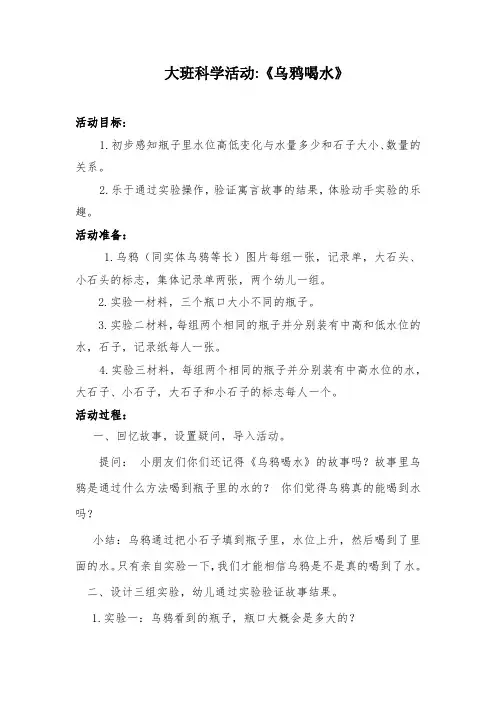 大班科学活动:《乌鸦喝水》

活动目标:

1.初步感知瓶子里水位高低变化与水量多少和石子大小、数量的关系。

2.乐于通过实验操作,验证寓言故事的结果,体验动手实验的乐趣。

活动准备:

1.乌鸦(同实体乌鸦等长)图片每组一张,记录单,大石头、小石头的标志,集体记录单两张,两个幼儿一组。

2.实验一材料,三个瓶口大小不同的瓶子。

3.实验二材料,每组两个相同的瓶子并分别装有中高和低水位的水,石子,记录纸每人一张。

4.实验三材料,每组两个相同的瓶子并分别装有中高水位的水,大石子、小石子,大石子和小石子的标志每人一个。

活动过程:

一、回忆故事,设置疑问,导入活动。

提问: 小朋友们你们还记得《乌鸦喝水》的故事吗?故事里乌鸦是通过什么方法喝到瓶子里的水的? 你们觉得乌鸦真的能喝到水吗?

小结:乌鸦通过把小石子填到瓶子里,水位上升,然后喝到了里面的水。只有亲自实验一下,我们才能相信乌鸦是不是真的喝到了水。

二、设计三组实验,幼儿通过实验验证故事结果。

1.实验一:乌鸦看到的瓶子,瓶口大概会是多大的?